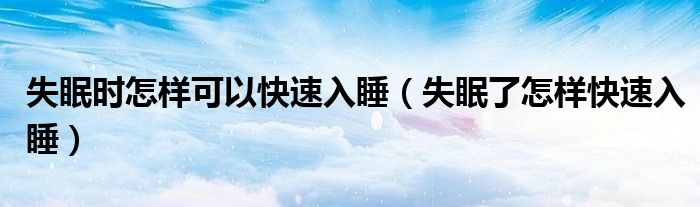 失眠时怎样可以快速入睡（失眠了怎样快速入睡）